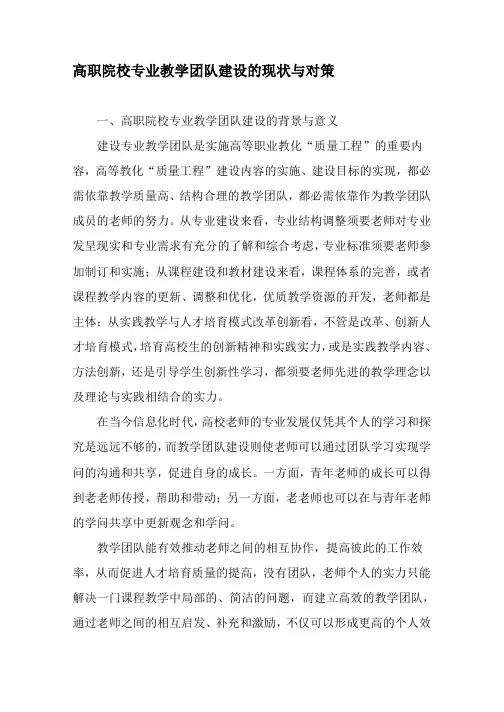 高职院校专业教学团队建设的现状与对策

一、高职院校专业教学团队建设的背景与意义

建设专业教学团队是实施高等职业教化“质量工程”的重要内容，高等教化“质量工程”建设内容的实施、建设目标的实现，都必需依靠教学质量高、结构合理的教学团队，都必需依靠作为教学团队成员的老师的努力。从专业建设来看，专业结构调整须要老师对专业发呈现实和专业需求有充分的了解和综合考虑，专业标准须要老师参加制订和实施；从课程建设和教材建设来看，课程体系的完善，或者课程教学内容的更新、调整和优化，优质教学资源的开发，老师都是主体；从实践教学与人才培育模式改革创新看，不管是改革、创新人才培育模式，培育高校生的创新精神和实践实力，或是实践教学内容、方法创新，还是引导学生创新性学习，都须要老师先进的教学理念以及理论与实践相结合的实力。

在当今信息化时代，高校老师的专业发展仅凭其个人的学习和探究是远远不够的，而教学团队建设则使老师可以通过团队学习实现学问的沟通和共享，促进自身的成长。一方面，青年老师的成长可以得到老老师传授，帮助和带动；另一方面，老老师也可以在与青年老师的学问共享中更新观念和学问。

教学团队能有效推动老师之间的相互协作，提高彼此的工作效率，从而促进人才培育质量的提高，没有团队，老师个人的实力只能解决一门课程教学中局部的、简洁的问题，而建立高效的教学团队，通过老师之间的相互启发、补充和激励，不仅可以形成更高的个人效